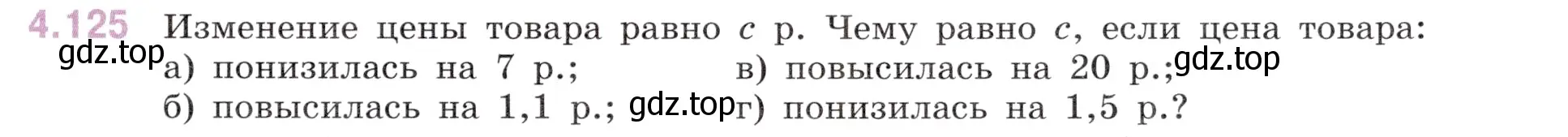 4.125 Изменение цены товара равно $c$ р. Чему равно $c$, если цена товара:
gdz.top
а) понизилась на 7 р.;
б) повысилась на 1,1 р.;
gdz.top
в) повысилась на 20 р.;
gdz.top
г) понизилась на 1,5 р.?